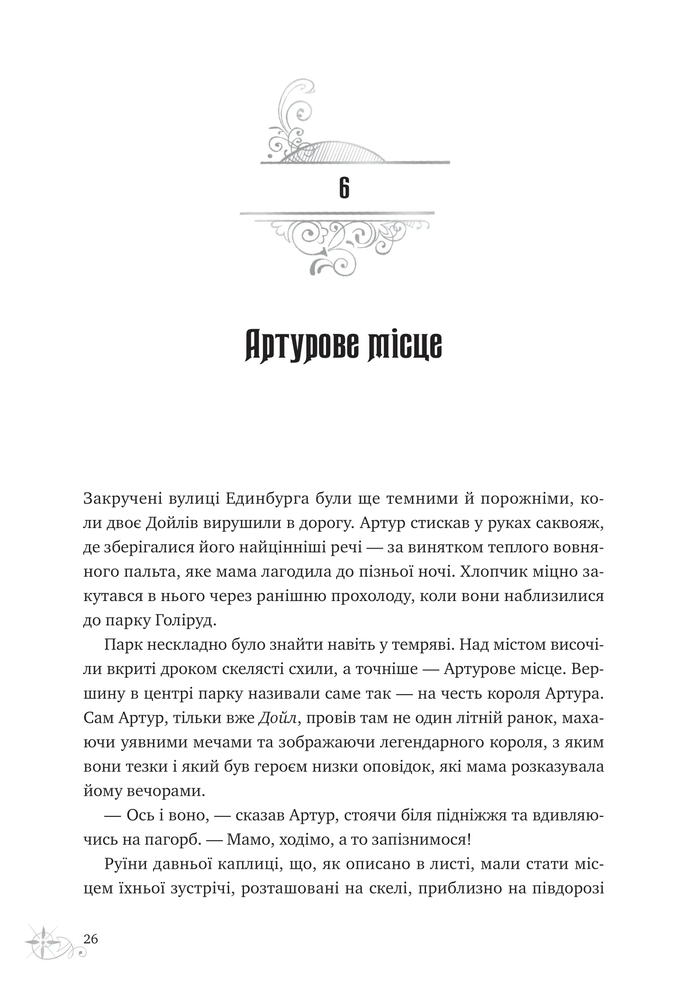 6

Артурове місце

Закручені вулиці Единбурга були ще темними й порожніми, коли двоє Дойлів вирушили в дорогу. Артур стискав у руках саквояж, де зберігалися його найцінніші речі — за винятком теплого вовняного пальта, яке мама лагодила до пізньої ночі. Хлопчик міцно закутався в нього через ранішню прохолоду, коли вони наблизилися до парку Голіруд.

Парк нескладно було знайти навіть у темряві. Над містом височіли вкриті дроком скелясті схили, а точніше — Артурове місце. Вершину в центрі парку називали саме так — на честь короля Артура. Сам Артур, тільки вже Дойл, провів там не один літній ранок, махаючи уявними мечами та зображаючи легендарного короля, з яким вони тезки і який був героєм низки оповідок, які мама розказувала йому вечорами.

— Ось і воно, — сказав Артур, стоячи біля підніжжя та вдивляючись на пагорб. — Мамо, ходімо, а то запізнимося!

Руїни давньої каплиці, що, як описано в листі, мали стати місцем їхньої зустрічі, розташовані на скелі, приблизно на півдорозі

26